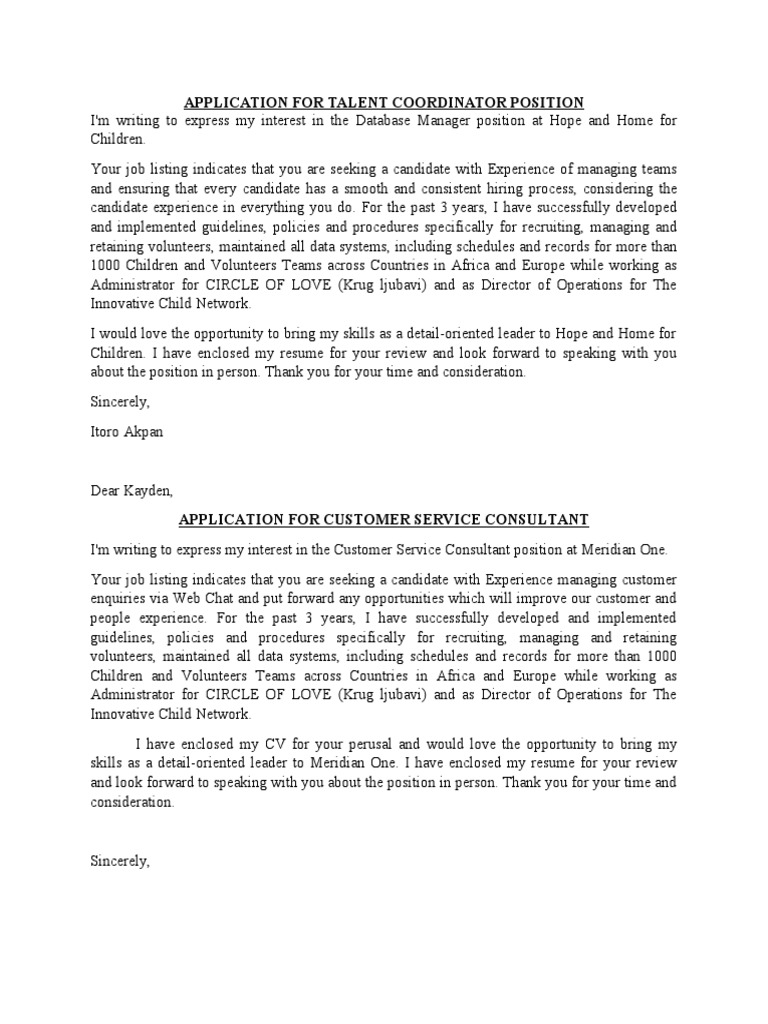 APPLICATION FOR TALENT COORDINATOR POSITION

I'm writing to express my interest in the Database Manager position at Hope and Home for Children.

Your job listing indicates that you are seeking a candidate with Experience of managing teams and ensuring that every candidate has a smooth and consistent hiring process, considering the candidate experience in everything you do. For the past 3 years, I have successfully developed and implemented guidelines, policies and procedures specifically for recruiting, managing and retaining volunteers, maintained all data systems, including schedules and records for more than 1000 Children and Volunteers Teams across Countries in Africa and Europe while working as Administrator for CIRCLE OF LOVE (Krug ljubavi) and as Director of Operations for The Innovative Child Network.

I would love the opportunity to bring my skills as a detail-oriented leader to Hope and Home for Children. I have enclosed my resume for your review and look forward to speaking with you about the position in person. Thank you for your time and consideration.

Sincerely,

Itoro Akpan

Dear Kayden,

APPLICATION FOR CUSTOMER SERVICE CONSULTANT

I'm writing to express my interest in the Customer Service Consultant position at Meridian One.

Your job listing indicates that you are seeking a candidate with Experience managing customer enquiries via Web Chat and put forward any opportunities which will improve our customer and people experience. For the past 3 years, I have successfully developed and implemented guidelines, policies and procedures specifically for recruiting, managing and retaining volunteers, maintained all data systems, including schedules and records for more than 1000 Children and Volunteers Teams across Countries in Africa and Europe while working as Administrator for CIRCLE OF LOVE (Krug ljubavi) and as Director of Operations for The Innovative Child Network.

I have enclosed my CV for your perusal and would love the opportunity to bring my skills as a detail-oriented leader to Meridian One. I have enclosed my resume for your review and look forward to speaking with you about the position in person. Thank you for your time and consideration.

Sincerely,